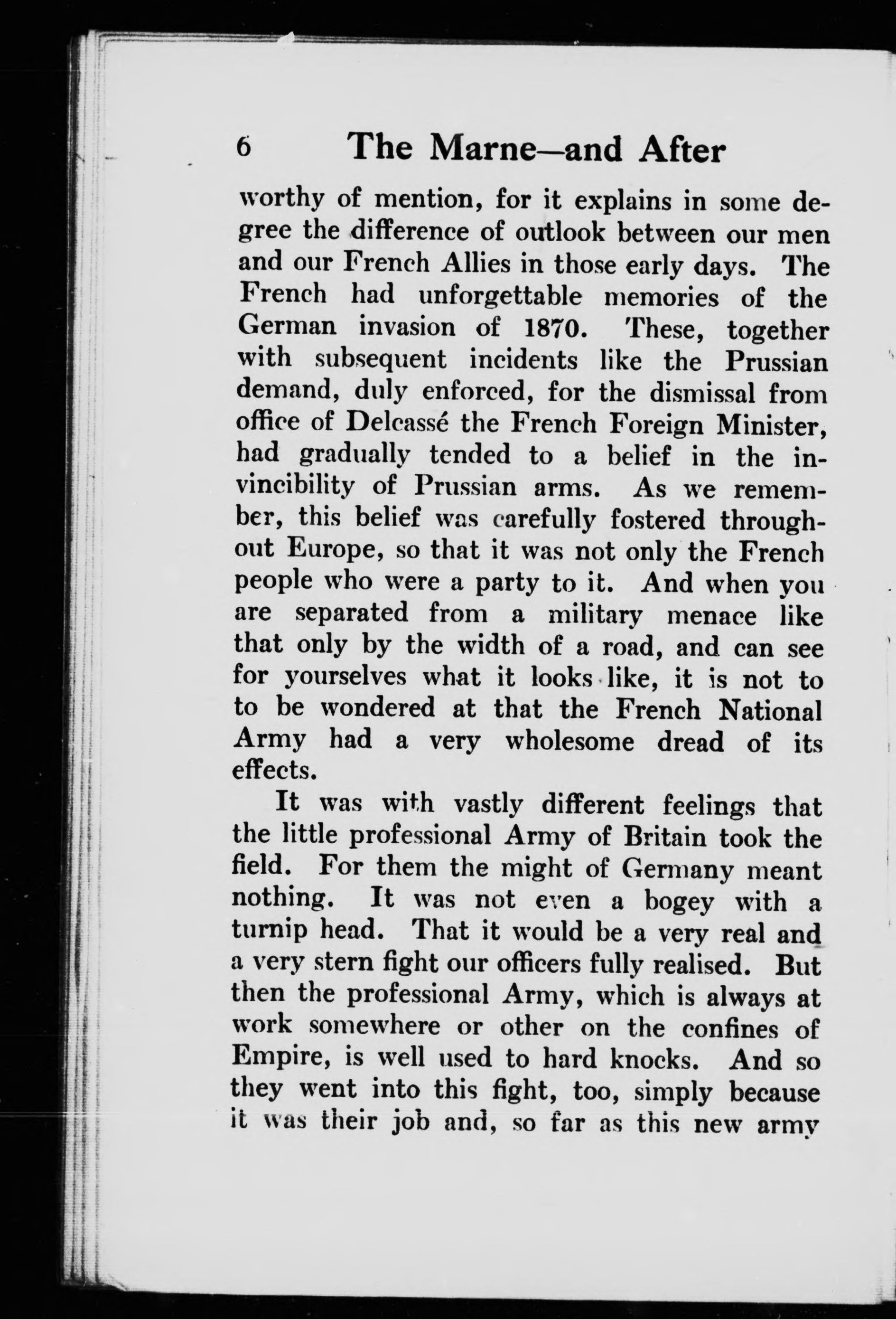 6 The Marne—and After

worthy of mention, for it explains in some degree the difference of outlook between our men and our French Allies in those early days. The French had unforgettable memories of the German invasion of 1870. These, together with subsequent incidents like the Prussian demand, duly enforced, for the dismissal from office of Delcassé the French Foreign Minister, had gradually tended to a belief in the invincibility of Prussian arms. As we remember, this belief was carefully fostered throughout Europe, so that it was not only the French people who were a party to it. And when you are separated from a military menace like that only by the width of a road, and can see for yourselves what it looks like, it is not to to be wondered at that the French National Army had a very wholesome dread of its effects.

It was with vastly different feelings that the little professional Army of Britain took the field. For them the might of Germany meant nothing. It was not even a bogey with a turnip head. That it would be a very real and a very stern fight our officers fully realised. But then the professional Army, which is always at work somewhere or other on the confines of Empire, is well used to hard knocks. And so they went into this fight, too, simply because it was their job and, so far as this new army